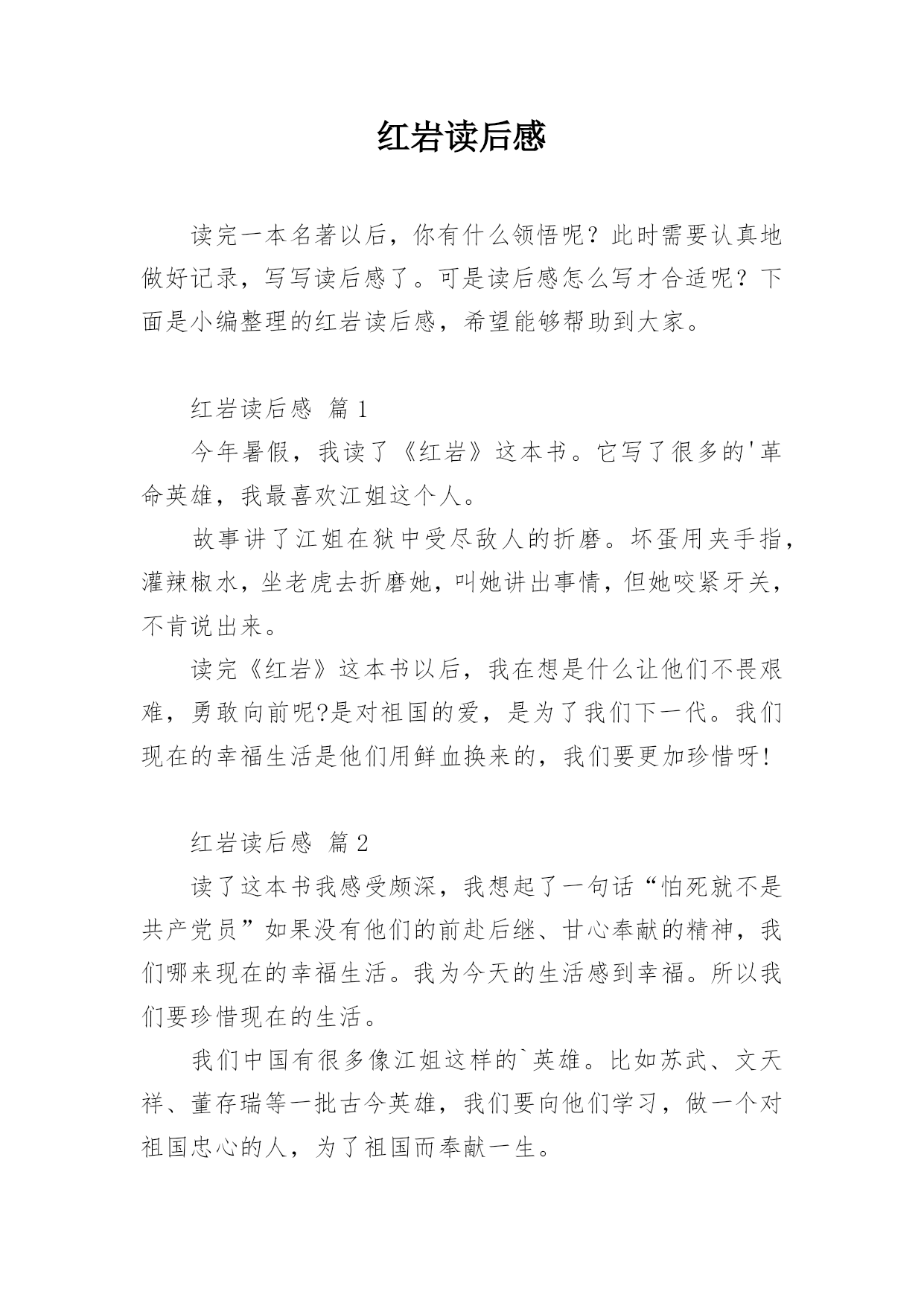 红岩读后感

读完一本名著以后，你有什么领悟呢？此时需要认真地做好记录，写写读后感了。可是读后感怎么写才合适呢？下面是小编整理的红岩读后感，希望能够帮助到大家。

红岩读后感 篇1

今年暑假，我读了《红岩》这本书。它写了很多的'革命英雄，我最喜欢江姐这个人。

故事讲了江姐在狱中受尽敌人的折磨。坏蛋用夹手指，灌辣椒水，坐老虎去折磨她，叫她讲出事情，但她咬紧牙关，不肯说出来。

读完《红岩》这本书以后，我在想是什么让他们不畏艰难，勇敢向前呢?是对祖国的爱，是为了我们下一代。我们现在的幸福生活是他们用鲜血换来的，我们要更加珍惜呀!

红岩读后感 篇2

读了这本书我感受颇深，我想起了一句话“怕死就不是共产党员”如果没有他们的前赴后继、甘心奉献的精神，我们哪来现在的幸福生活。我为今天的生活感到幸福。所以我们要珍惜现在的生活。

我们中国有很多像江姐这样的`英雄。比如苏武、文天祥、董存瑞等一批古今英雄，我们要向他们学习，做一个对祖国忠心的人，为了祖国而奉献一生。